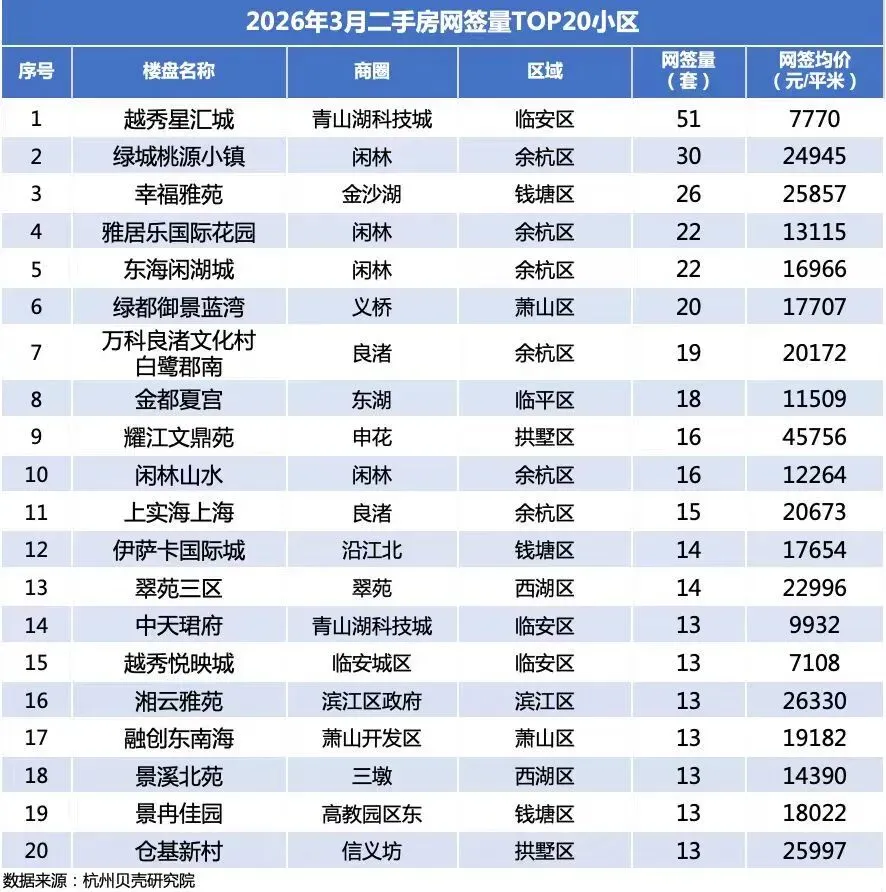 2026年3月二手房网签量TOP20小区

| 序号 | 楼盘名称 | 商圈 | 区域 | 网签量（套） | 网签均价（元/平米） |
|---|---|---|---|---|---|
| 1 | 越秀星汇城 | 青山湖科技城 | 临安区 | 51 | 7770 |
| 2 | 绿城桃源小镇 | 闲林 | 余杭区 | 30 | 24945 |
| 3 | 幸福雅苑 | 金沙湖 | 钱塘区 | 26 | 25857 |
| 4 | 雅居乐国际花园 | 闲林 | 余杭区 | 22 | 13115 |
| 5 | 东海闲湖城 | 闲林 | 余杭区 | 22 | 16966 |
| 6 | 绿都御景蓝湾 | 义桥 | 萧山区 | 20 | 17707 |
| 7 | 万科良渚文化村白鹭郡南 | 良渚 | 余杭区 | 19 | 20172 |
| 8 | 金都夏宫 | 东湖 | 临平区 | 18 | 11509 |
| 9 | 耀江文鼎苑 | 申花 | 拱墅区 | 16 | 45756 |
| 10 | 闲林山水 | 闲林 | 余杭区 | 16 | 12264 |
| 11 | 上实海上海 | 良渚 | 余杭区 | 15 | 20673 |
| 12 | 伊萨卡国际城 | 沿江北 | 钱塘区 | 14 | 17654 |
| 13 | 翠苑三区 | 翠苑 | 西湖区 | 14 | 22996 |
| 14 | 中天珺府 | 青山湖科技城 | 临安区 | 13 | 9932 |
| 15 | 越秀悦映城 | 临安城区 | 临安区 | 13 | 7108 |
| 16 | 湘云雅苑 | 滨江区政府 | 滨江区 | 13 | 26330 |
| 17 | 融创东南海 | 萧山开发区 | 萧山区 | 13 | 19182 |
| 18 | 景溪北苑 | 三墩 | 西湖区 | 13 | 14390 |
| 19 | 景冉佳园 | 高教园区东 | 钱塘区 | 13 | 18022 |
| 20 | 仓基新村 | 信义坊 | 拱墅区 | 13 | 25997 |

数据来源：杭州贝壳研究院